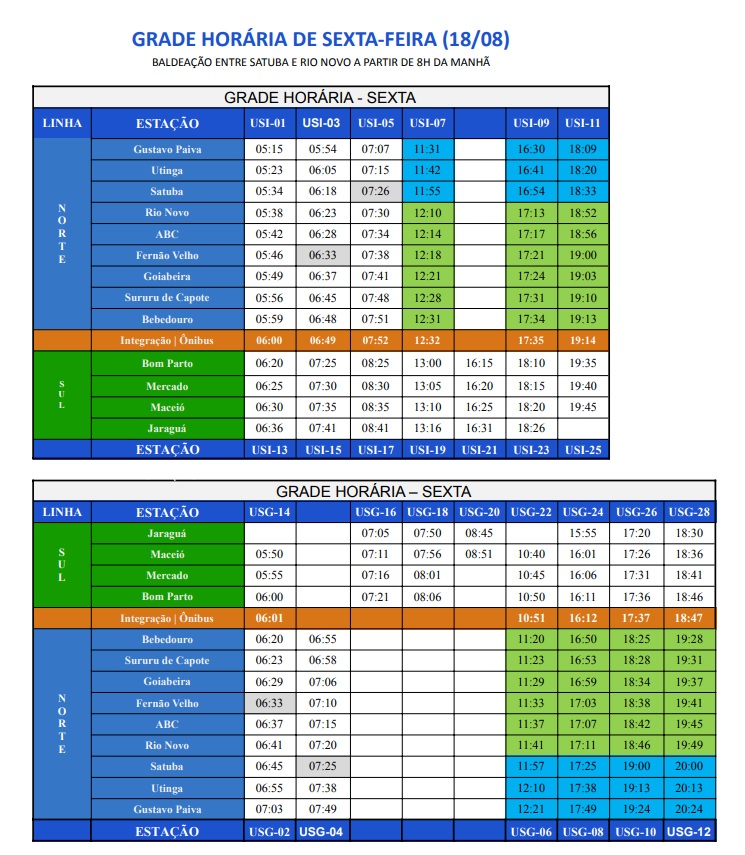 GRADE HORÁRIA DE SEXTA-FEIRA (18/08)
BALDEAÇÃO ENTRE SATUBA E RIO NOVO A PARTIR DE 8H DA MANHÃ

GRADE HORÁRIA - SEXTA

| LINHA | ESTAÇÃO | USI-01 | USI-03 | USI-05 | USI-07 | | USI-09 | USI-11 |
|---|---|---|---|---|---|---|---|---|
| NORTE | Gustavo Paiva | 05:15 | 05:54 | 07:07 | 11:31 | | 16:30 | 18:09 |
| | Utinga | 05:23 | 06:05 | 07:15 | 11:42 | | 16:41 | 18:20 |
| | Satuba | 05:34 | 06:18 | 07:26 | 11:55 | | 16:54 | 18:33 |
| | Rio Novo | 05:38 | 06:23 | 07:30 | 12:10 | | 17:13 | 18:52 |
| | ABC | 05:42 | 06:28 | 07:34 | 12:14 | | 17:17 | 18:56 |
| | Fernão Velho | 05:46 | 06:33 | 07:38 | 12:18 | | 17:21 | 19:00 |
| | Goiabeira | 05:49 | 06:37 | 07:41 | 12:21 | | 17:24 | 19:03 |
| | Sururu de Capote | 05:56 | 06:45 | 07:48 | 12:28 | | 17:31 | 19:10 |
| | Bebedouro | 05:59 | 06:48 | 07:51 | 12:31 | | 17:34 | 19:13 |
| | Integração \| Ônibus | 06:00 | 06:49 | 07:52 | 12:32 | | 17:35 | 19:14 |
| SUL | Bom Parto | 06:20 | 07:25 | 08:25 | 13:00 | 16:15 | 18:10 | 19:35 |
| | Mercado | 06:25 | 07:30 | 08:30 | 13:05 | 16:20 | 18:15 | 19:40 |
| | Maceió | 06:30 | 07:35 | 08:35 | 13:10 | 16:25 | 18:20 | 19:45 |
| | Jaraguá | 06:36 | 07:41 | 08:41 | 13:16 | 16:31 | 18:26 | |
| | ESTAÇÃO | USI-13 | USI-15 | USI-17 | USI-19 | USI-21 | USI-23 | USI-25 |

GRADE HORÁRIA – SEXTA

| LINHA | ESTAÇÃO | USG-14 | | USG-16 | USG-18 | USG-20 | USG-22 | USG-24 | USG-26 | USG-28 |
|---|---|---|---|---|---|---|---|---|---|---|
| SUL | Jaraguá | | | 07:05 | 07:50 | 08:45 | | 15:55 | 17:20 | 18:30 |
| | Maceió | 05:50 | | 07:11 | 07:56 | 08:51 | 10:40 | 16:01 | 17:26 | 18:36 |
| | Mercado | 05:55 | | 07:16 | 08:01 | | 10:45 | 16:06 | 17:31 | 18:41 |
| | Bom Parto | 06:00 | | 07:21 | 08:06 | | 10:50 | 16:11 | 17:36 | 18:46 |
| | Integração \| Ônibus | 06:01 | | | | | 10:51 | 16:12 | 17:37 | 18:47 |
| NORTE | Bebedouro | 06:20 | 06:55 | | | | 11:20 | 16:50 | 18:25 | 19:28 |
| | Sururu de Capote | 06:23 | 06:58 | | | | 11:23 | 16:53 | 18:28 | 19:31 |
| | Goiabeira | 06:29 | 07:06 | | | | 11:29 | 16:59 | 18:34 | 19:37 |
| | Fernão Velho | 06:33 | 07:10 | | | | 11:33 | 17:03 | 18:38 | 19:41 |
| | ABC | 06:37 | 07:15 | | | | 11:37 | 17:07 | 18:42 | 19:45 |
| | Rio Novo | 06:41 | 07:20 | | | | 11:41 | 17:11 | 18:46 | 19:49 |
| | Satuba | 06:45 | 07:25 | | | | 11:57 | 17:25 | 19:00 | 20:00 |
| | Utinga | 06:55 | 07:38 | | | | 12:10 | 17:38 | 19:13 | 20:13 |
| | Gustavo Paiva | 07:03 | 07:49 | | | | 12:21 | 17:49 | 19:24 | 20:24 |
| | ESTAÇÃO | USG-02 | USG-04 | | | | USG-06 | USG-08 | USG-10 | USG-12 |